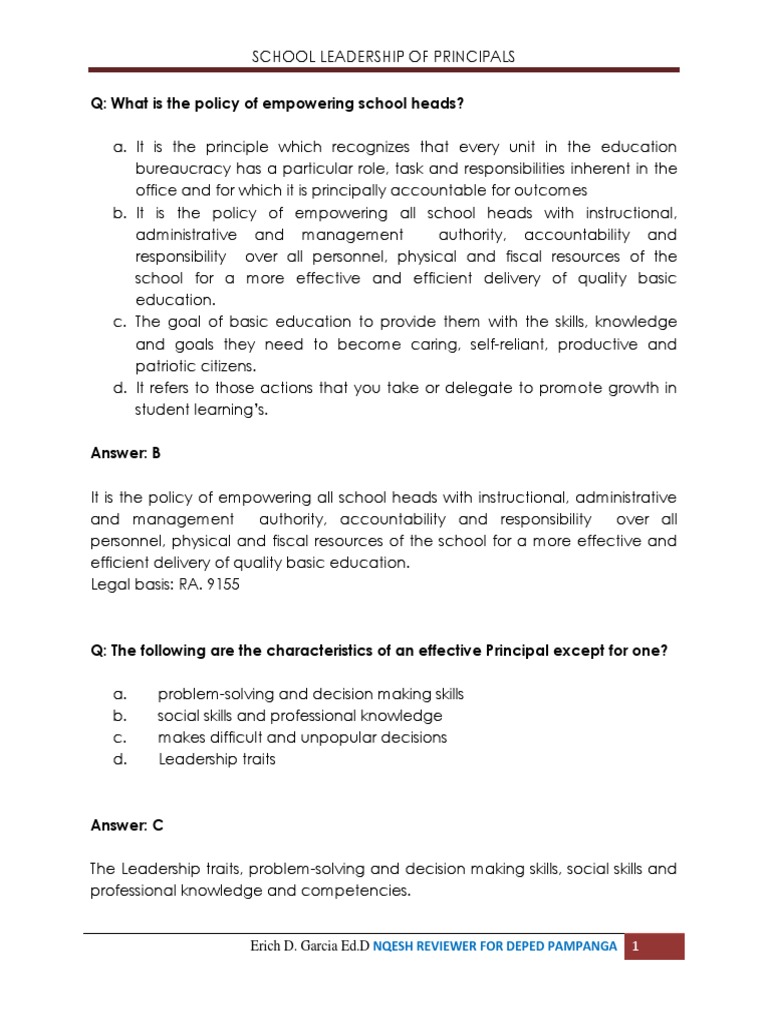 SCHOOL LEADERSHIP OF PRINCIPALS

Q: What is the policy of empowering school heads?

a. It is the principle which recognizes that every unit in the education bureaucracy has a particular role, task and responsibilities inherent in the office and for which it is principally accountable for outcomes
b. It is the policy of empowering all school heads with instructional, administrative and management authority, accountability and responsibility over all personnel, physical and fiscal resources of the school for a more effective and efficient delivery of quality basic education.
c. The goal of basic education to provide them with the skills, knowledge and goals they need to become caring, self-reliant, productive and patriotic citizens.
d. It refers to those actions that you take or delegate to promote growth in student learning's.

Answer: B

It is the policy of empowering all school heads with instructional, administrative and management authority, accountability and responsibility over all personnel, physical and fiscal resources of the school for a more effective and efficient delivery of quality basic education.
Legal basis: RA. 9155

Q: The following are the characteristics of an effective Principal except for one?

a. problem-solving and decision making skills
b. social skills and professional knowledge
c. makes difficult and unpopular decisions
d. Leadership traits

Answer: C

The Leadership traits, problem-solving and decision making skills, social skills and professional knowledge and competencies.

Erich D. Garcia Ed.D NQESH REVIEWER FOR DEPED PAMPANGA 1